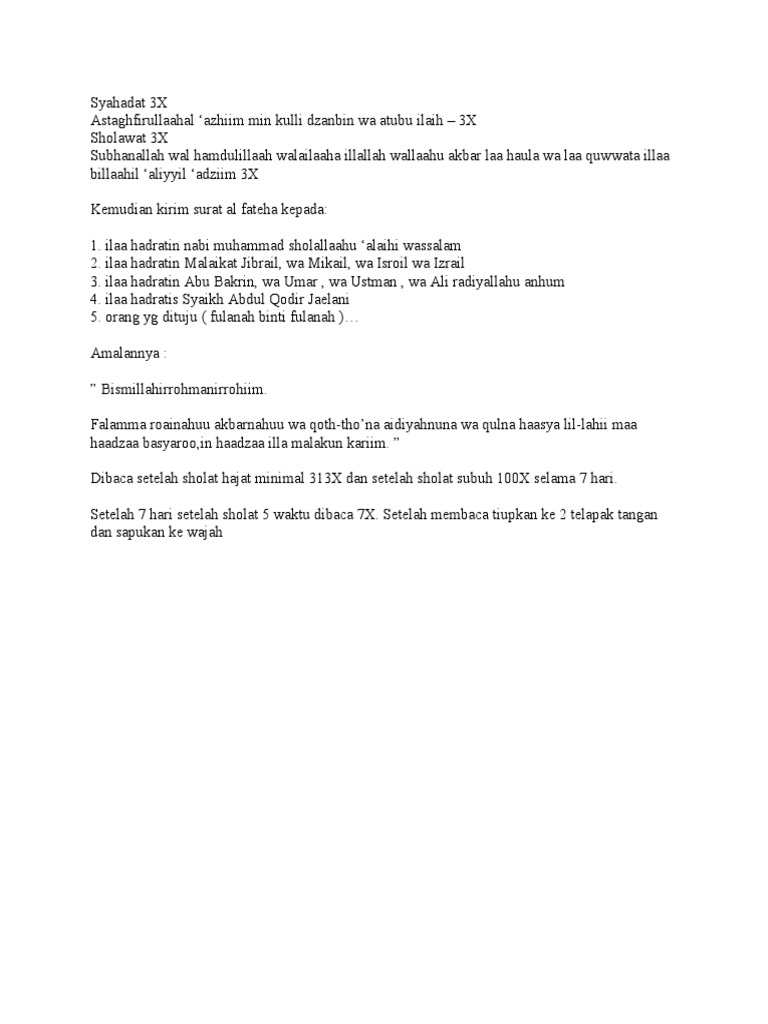 Syahadat 3X
Astaghfirullaahal ‘azhiim min kulli dzanbin wa atubu ilaih – 3X
Sholawat 3X
Subhanallah wal hamdulillaah walailaaha illallah wallaahu akbar laa haula wa laa quwwata illaa billaahil ‘aliyyil ‘adziim 3X

Kemudian kirim surat al fateha kepada:

1. ilaa hadratin nabi muhammad sholallaahu ‘alaihi wassalam
2. ilaa hadratin Malaikat Jibrail, wa Mikail, wa Isroil wa Izrail
3. ilaa hadratin Abu Bakrin, wa Umar , wa Ustman , wa Ali radiyallahu anhum
4. ilaa hadratis Syaikh Abdul Qodir Jaelani
5. orang yg dituju ( fulanah binti fulanah )…

Amalannya :

” Bismillahirrohmanirrohiim.

Falamma roainahuu akbarnahuu wa qoth-tho’na aidiyahnuna wa qulna haasya lil-lahii maa haadzaa basyaroo,in haadzaa illa malakun kariim. ”

Dibaca setelah sholat hajat minimal 313X dan setelah sholat subuh 100X selama 7 hari.

Setelah 7 hari setelah sholat 5 waktu dibaca 7X. Setelah membaca tiupkan ke 2 telapak tangan dan sapukan ke wajah